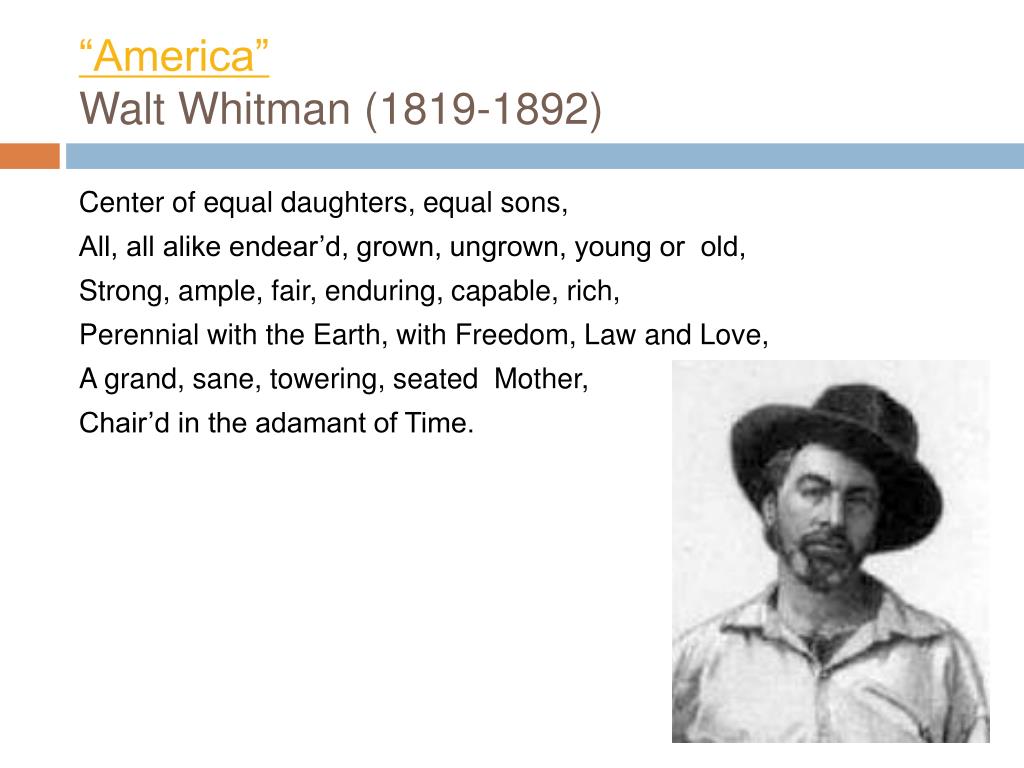 “America”
Walt Whitman (1819-1892)

Center of equal daughters, equal sons,
All, all alike endear’d, grown, ungrown, young or old,
Strong, ample, fair, enduring, capable, rich,
Perennial with the Earth, with Freedom, Law and Love,
A grand, sane, towering, seated Mother,
Chair’d in the adamant of Time.